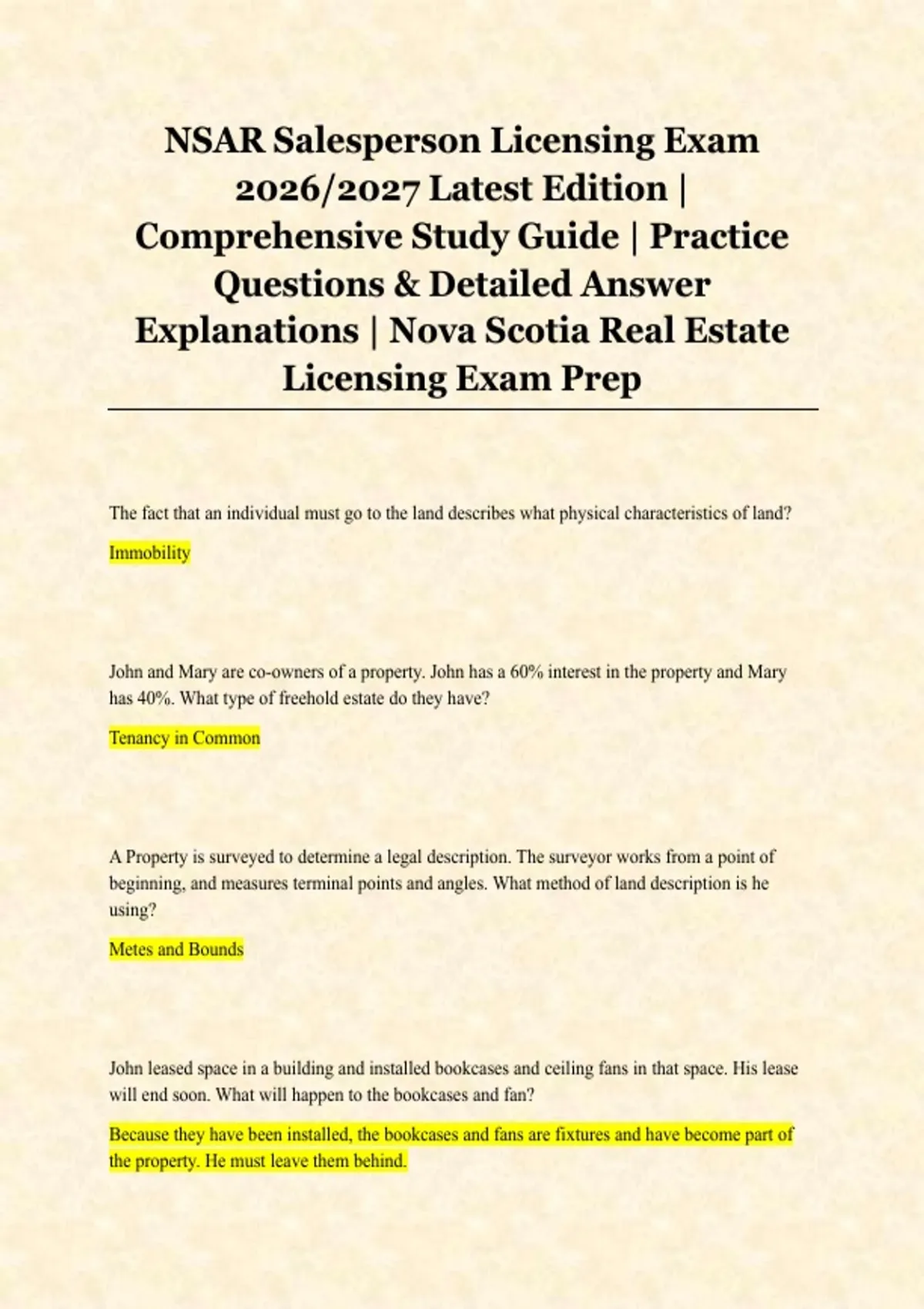 NSAR Salesperson Licensing Exam 2026/2027 Latest Edition | Comprehensive Study Guide | Practice Questions & Detailed Answer Explanations | Nova Scotia Real Estate Licensing Exam Prep

The fact that an individual must go to the land describes what physical characteristics of land?

Immobility

John and Mary are co-owners of a property. John has a 60% interest in the property and Mary has 40%. What type of freehold estate do they have?

Tenancy in Common

A Property is surveyed to determine a legal description. The surveyor works from a point of beginning, and measures terminal points and angles. What method of land description is he using?

Metes and Bounds

John leased space in a building and installed bookcases and ceiling fans in that space. His lease will end soon. What will happen to the bookcases and fan?

Because they have been installed, the bookcases and fans are fixtures and have become part of the property. He must leave them behind.